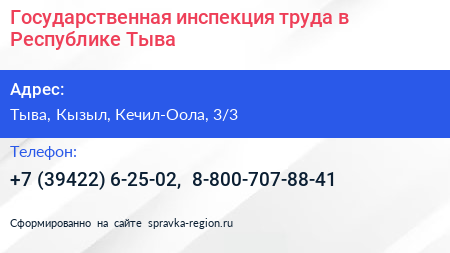 Государственная инспекция труда в Республике Тыва

Адрес:

Тыва, Кызыл, Кечил-Оола, 3/3

Телефон:

+7 (39422) 6-25-02, 8-800-707-88-41

Сформированно на сайте spravka-region.ru